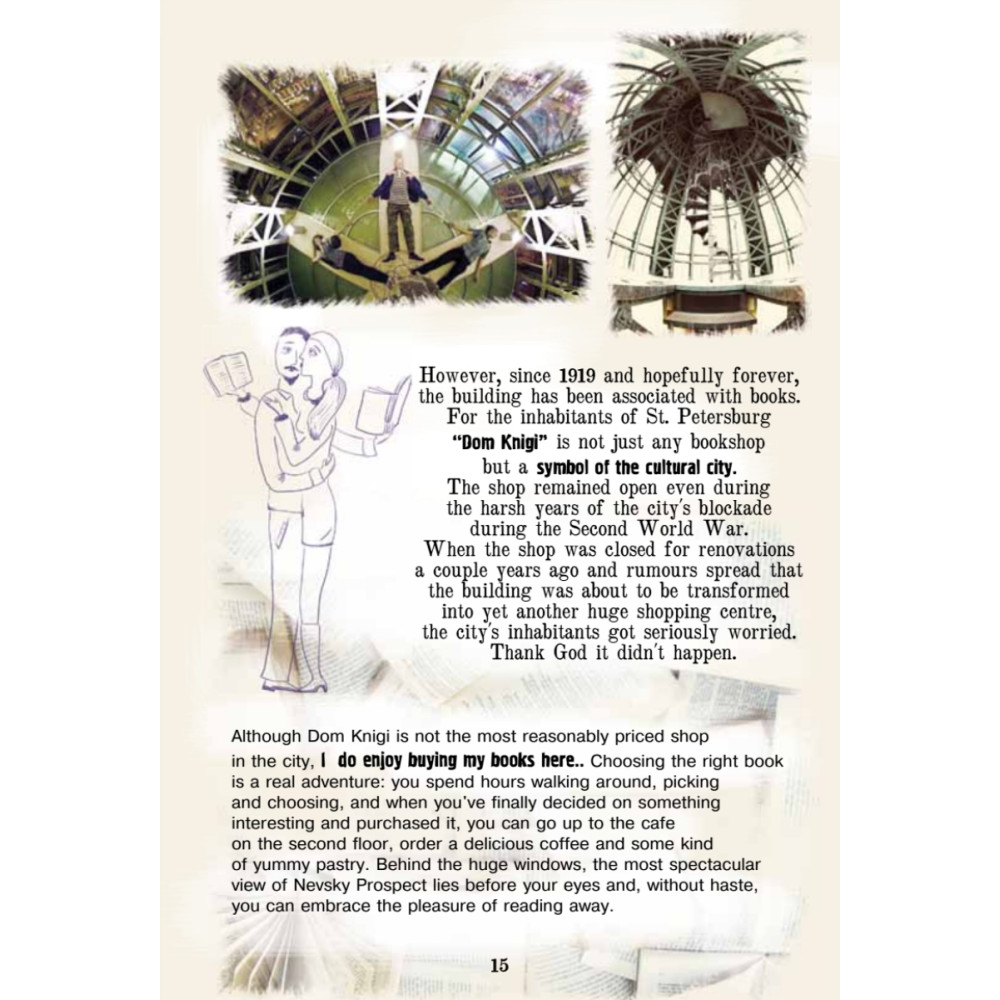 However, since 1919 and hopefully forever, the building has been associated with books. For the inhabitants of St. Petersburg "Dom Knigi" is not just any bookshop but a symbol of the cultural city. The shop remained open even during the harsh years of the city's blockade during the Second World War. When the shop was closed for renovations a couple years ago and rumours spread that the building was about to be transformed into yet another huge shopping centre, the city's inhabitants got seriously worried. Thank God it didn't happen.

Although Dom Knigi is not the most reasonably priced shop in the city, I do enjoy buying my books here.. Choosing the right book is a real adventure: you spend hours walking around, picking and choosing, and when you've finally decided on something interesting and purchased it, you can go up to the cafe on the second floor, order a delicious coffee and some kind of yummy pastry. Behind the huge windows, the most spectacular view of Nevsky Prospect lies before your eyes and, without haste, you can embrace the pleasure of reading away.

15